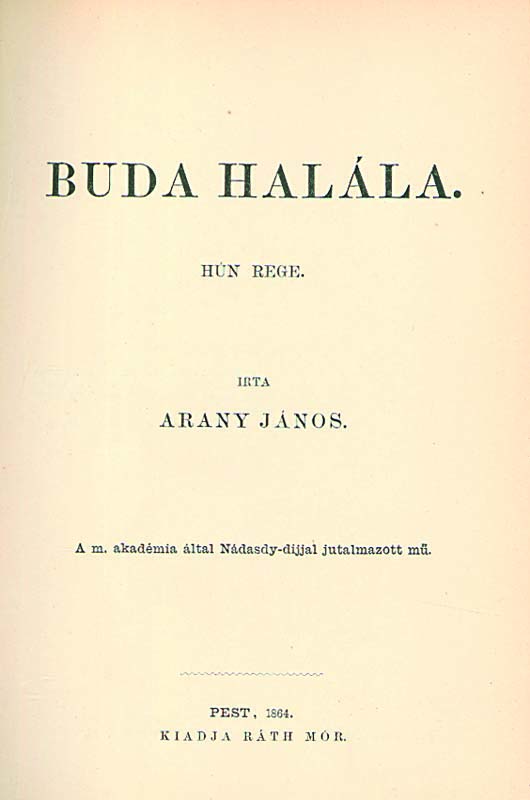 BUDA HALÁLA.

HÚN REGE.

IRTA

ARANY JÁNOS.

A m. akadémia által Nádasdy-dijjal jutalmazott mű.

PEST, 1864.
KIADJA RÁTH MÓR.